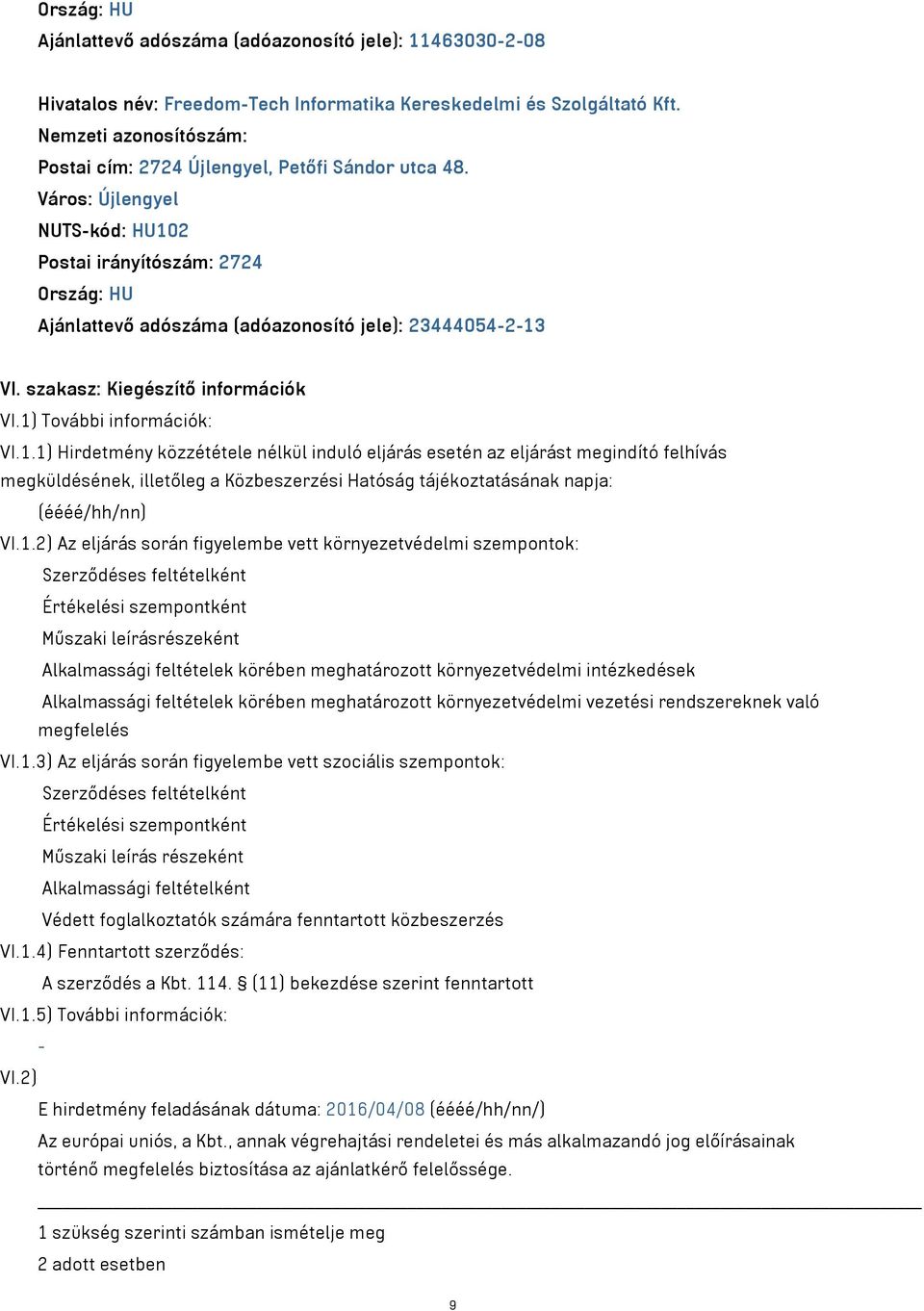 Ország: HU
Ajánlattevő adószáma (adóazonosító jele): 11463030-2-08

Hivatalos név: Freedom-Tech Informatika Kereskedelmi és Szolgáltató Kft.
Nemzeti azonosítószám:
Postai cím: 2724 Újlengyel, Petőfi Sándor utca 48.
Város: Újlengyel
NUTS-kód: HU102
Postai irányítószám: 2724
Ország: HU
Ajánlattevő adószáma (adóazonosító jele): 23444054-2-13

VI. szakasz: Kiegészítő információk
VI.1) További információk:
VI.1.1) Hirdetmény közzététele nélkül induló eljárás esetén az eljárást megindító felhívás megküldésének, illetőleg a Közbeszerzési Hatóság tájékoztatásának napja:
(éééé/hh/nn)
VI.1.2) Az eljárás során figyelembe vett környezetvédelmi szempontok:
Szerződéses feltételként
Értékelési szempontként
Műszaki leírásrészeként
Alkalmassági feltételek körében meghatározott környezetvédelmi intézkedések
Alkalmassági feltételek körében meghatározott környezetvédelmi vezetési rendszereknek való megfelelés
VI.1.3) Az eljárás során figyelembe vett szociális szempontok:
Szerződéses feltételként
Értékelési szempontként
Műszaki leírás részeként
Alkalmassági feltételként
Védett foglalkoztatók számára fenntartott közbeszerzés
VI.1.4) Fenntartott szerződés:
A szerződés a Kbt. 114. § (11) bekezdése szerint fenntartott
VI.1.5) További információk:
-
VI.2)
E hirdetmény feladásának dátuma: 2016/04/08 (éééé/hh/nn/)
Az európai uniós, a Kbt., annak végrehajtási rendeletei és más alkalmazandó jog előírásainak történő megfelelés biztosítása az ajánlatkérő felelőssége.

1 szükség szerinti számban ismételje meg
2 adott esetben

9